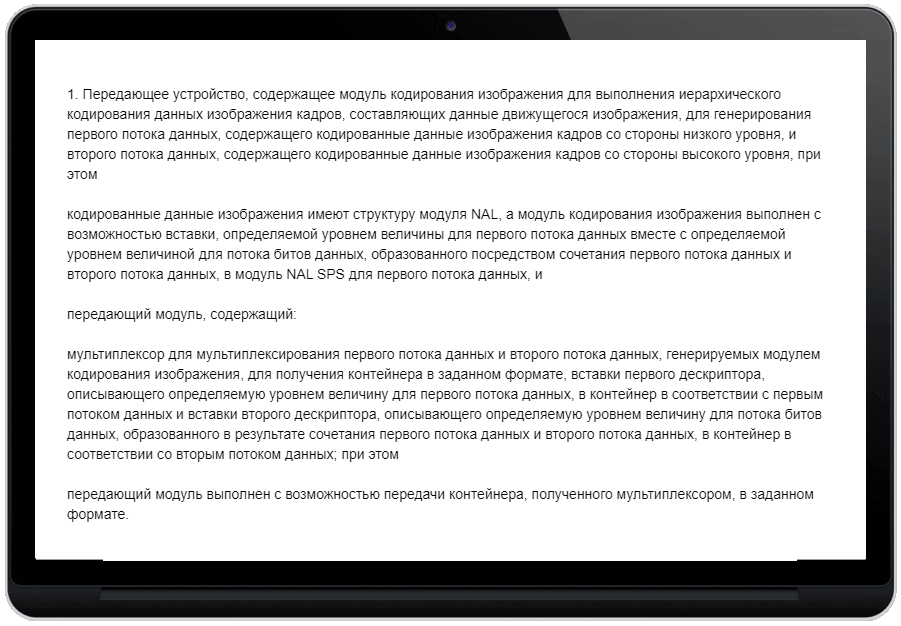 1. Передающее устройство, содержащее модуль кодирования изображения для выполнения иерархического кодирования данных изображения кадров, составляющих данные движущегося изображения, для генерирования первого потока данных, содержащего кодированные данные изображения кадров со стороны низкого уровня, и второго потока данных, содержащего кодированные данные изображения кадров со стороны высокого уровня, при этом

кодированные данные изображения имеют структуру модуля NAL, а модуль кодирования изображения выполнен с возможностью вставки, определяемой уровнем величины для первого потока данных вместе с определяемой уровнем величиной для потока битов данных, образованного посредством сочетания первого потока данных и второго потока данных, в модуль NAL SPS для первого потока данных, и

передающий модуль, содержащий:

мультиплексор для мультиплексирования первого потока данных и второго потока данных, генерируемых модулем кодирования изображения, для получения контейнера в заданном формате, вставки первого дескриптора, описывающего определяемую уровнем величину для первого потока данных, в контейнер в соответствии с первым потоком данных и вставки второго дескриптора, описывающего определяемую уровнем величину для потока битов данных, образованного в результате сочетания первого потока данных и второго потока данных, в контейнер в соответствии со вторым потоком данных; при этом

передающий модуль выполнен с возможностью передачи контейнера, полученного мультиплексором, в заданном формате.